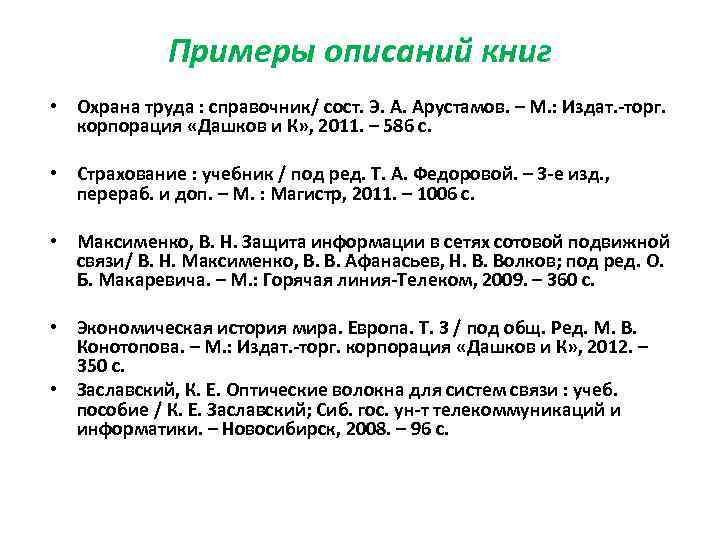 Примеры описаний книг

• Охрана труда : справочник/ сост. Э. А. Арустамов. – М.: Издат.-торг. корпорация «Дашков и К», 2011. – 586 с.

• Страхование : учебник / под ред. Т. А. Федоровой. – 3-е изд., перераб. и доп. – М. : Магистр, 2011. – 1006 с.

• Максименко, В. Н. Защита информации в сетях сотовой подвижной связи/ В. Н. Максименко, В. В. Афанасьев, Н. В. Волков; под ред. О. Б. Макаревича. – М.: Горячая линия-Телеком, 2009. – 360 с.

• Экономическая история мира. Европа. Т. 3 / под общ. Ред. М. В. Конотопова. – М.: Издат.-торг. корпорация «Дашков и К», 2012. – 350 с.

• Заславский, К. Е. Оптические волокна для систем связи : учеб. пособие / К. Е. Заславский; Сиб. гос. ун-т телекоммуникаций и информатики. – Новосибирск, 2008. – 96 с.